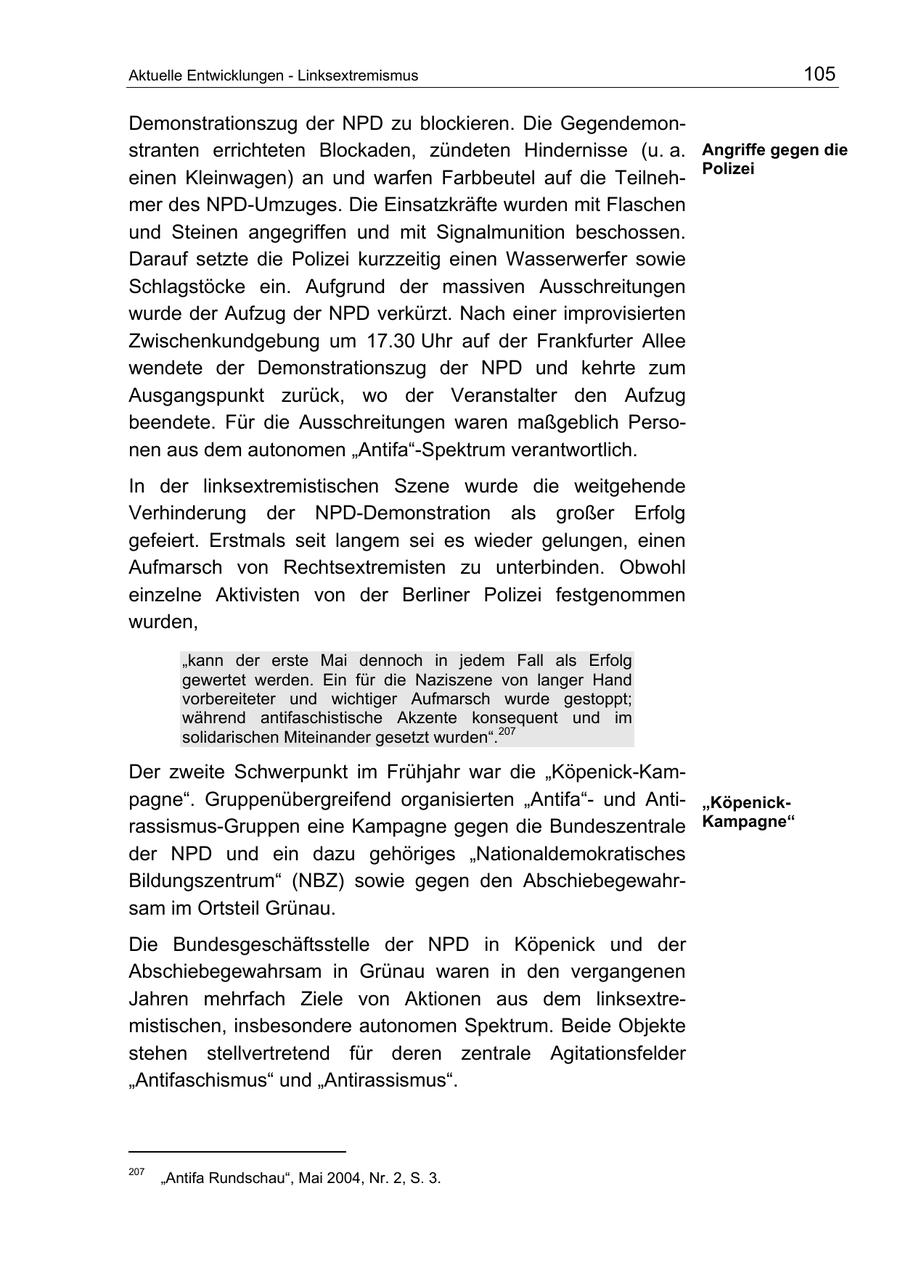 Aktuelle Entwicklungen - Linksextremismus 105

Demonstrationszug der NPD zu blockieren. Die Gegendemonstranten errichteten Blockaden, zündeten Hindernisse (u. a. einen Kleinwagen) an und warfen Farbbeutel auf die Teilnehmer des NPD-Umzuges. Die Einsatzkräfte wurden mit Flaschen und Steinen angegriffen und mit Signalmunition beschossen. Darauf setzte die Polizei kurzzeitig einen Wasserwerfer sowie Schlagstöcke ein. Aufgrund der massiven Ausschreitungen wurde der Aufzug der NPD verkürzt. Nach einer improvisierten Zwischenkundgebung um 17.30 Uhr auf der Frankfurter Allee wendete der Demonstrationszug der NPD und kehrte zum Ausgangspunkt zurück, wo der Veranstalter den Aufzug beendete. Für die Ausschreitungen waren maßgeblich Personen aus dem autonomen „Antifa“-Spektrum verantwortlich.

Angriffe gegen die Polizei

In der linksextremistischen Szene wurde die weitgehende Verhinderung der NPD-Demonstration als großer Erfolg gefeiert. Erstmals seit langem sei es wieder gelungen, einen Aufmarsch von Rechtsextremisten zu unterbinden. Obwohl einzelne Aktivisten von der Berliner Polizei festgenommen wurden,

„kann der erste Mai dennoch in jedem Fall als Erfolg gewertet werden. Ein für die Naziszene von langer Hand vorbereiteter und wichtiger Aufmarsch wurde gestoppt; während antifaschistische Akzente konsequent und im solidarischen Miteinander gesetzt wurden“.$^{207}$

Der zweite Schwerpunkt im Frühjahr war die „Köpenick-Kampagne“. Gruppenübergreifend organisierten „Antifa“- und Antirassismus-Gruppen eine Kampagne gegen die Bundeszentrale der NPD und ein dazu gehöriges „Nationaldemokratisches Bildungszentrum“ (NBZ) sowie gegen den Abschiebegewahrsam im Ortsteil Grünau.

„Köpenick-Kampagne“

Die Bundesgeschäftsstelle der NPD in Köpenick und der Abschiebegewahrsam in Grünau waren in den vergangenen Jahren mehrfach Ziele von Aktionen aus dem linksextremistischen, insbesondere autonomen Spektrum. Beide Objekte stehen stellvertretend für deren zentrale Agitationsfelder „Antifaschismus“ und „Antirassismus“.

$^{207}$ „Antifa Rundschau“, Mai 2004, Nr. 2, S. 3.